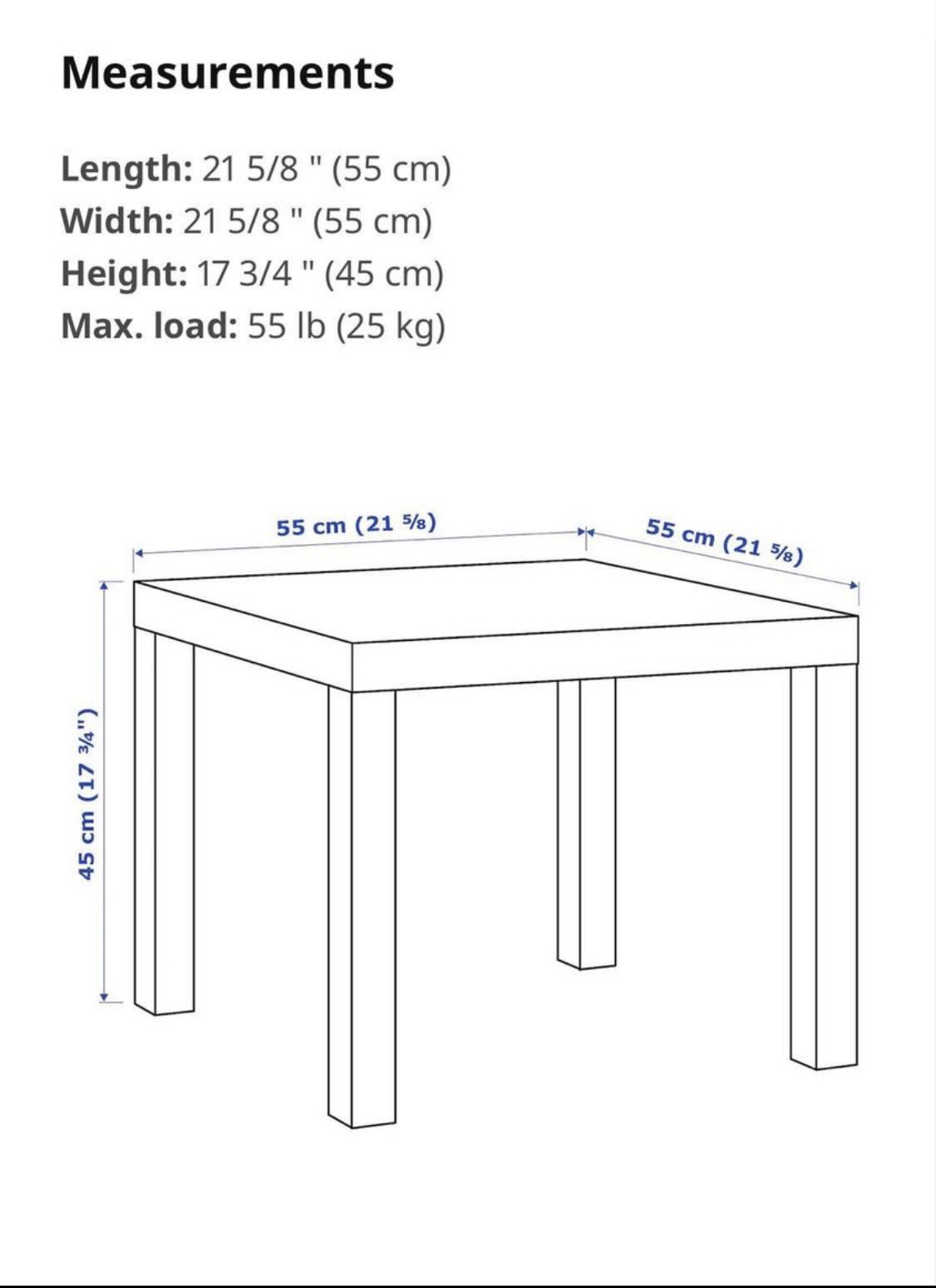 Measurements

Length: 21 5/8 " (55 cm)
Width: 21 5/8 " (55 cm)
Height: 17 3/4 " (45 cm)
Max. load: 55 lb (25 kg)

55 cm (21 ⅝)

55 cm (21 ⅝)

45 cm (17 ¾")